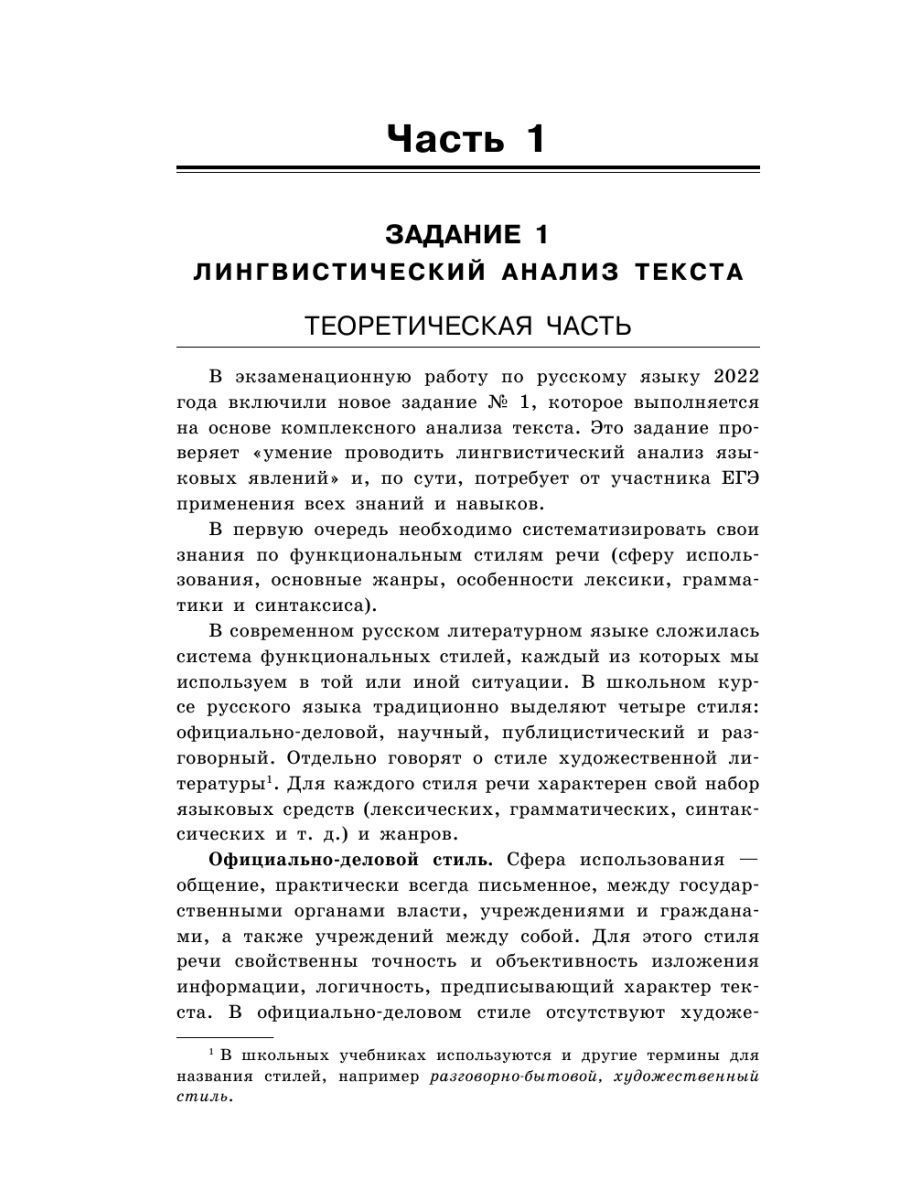 Часть 1

ЗАДАНИЕ 1
ЛИНГВИСТИЧЕСКИЙ АНАЛИЗ ТЕКСТА

ТЕОРЕТИЧЕСКАЯ ЧАСТЬ

В экзаменационную работу по русскому языку 2022 года включили новое задание № 1, которое выполняется на основе комплексного анализа текста. Это задание проверяет «умение проводить лингвистический анализ языковых явлений» и, по сути, потребует от участника ЕГЭ применения всех знаний и навыков.

В первую очередь необходимо систематизировать свои знания по функциональным стилям речи (сферу использования, основные жанры, особенности лексики, грамматики и синтаксиса).

В современном русском литературном языке сложилась система функциональных стилей, каждый из которых мы используем в той или иной ситуации. В школьном курсе русского языка традиционно выделяют четыре стиля: официально-деловой, научный, публицистический и разговорный. Отдельно говорят о стиле художественной литературы$^1$. Для каждого стиля речи характерен свой набор языковых средств (лексических, грамматических, синтаксических и т. д.) и жанров.

Официально-деловой стиль. Сфера использования — общение, практически всегда письменное, между государственными органами власти, учреждениями и гражданами, а также учреждений между собой. Для этого стиля речи свойственны точность и объективность изложения информации, логичность, предписывающий характер текста. В официально-деловом стиле отсутствуют художе-

$^1$ В школьных учебниках используются и другие термины для названия стилей, например разговорно-бытовой, художественный стиль.